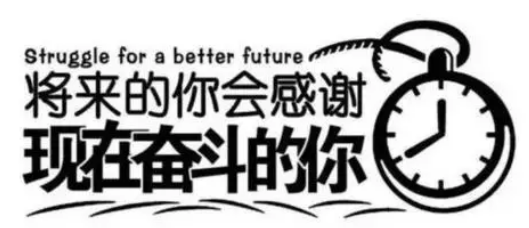 Struggle for a better future
将来的你会感谢
现在奋斗的你